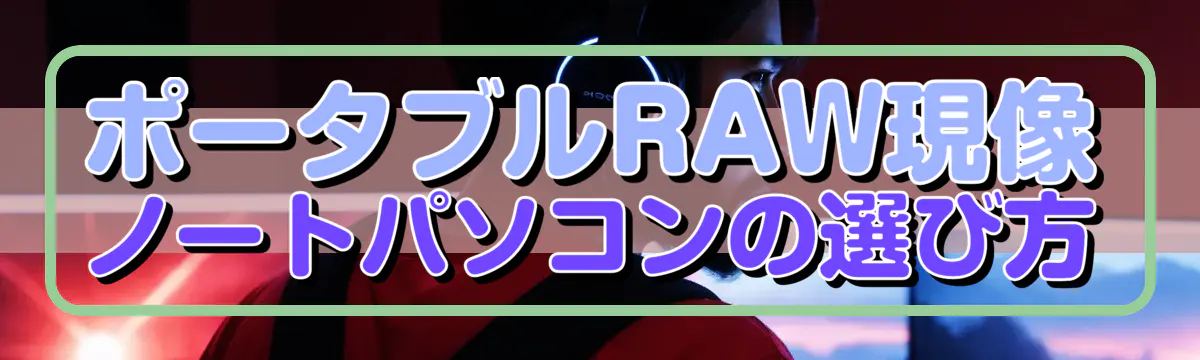 ポータブルRAW現像
ノートパソコンの選び方